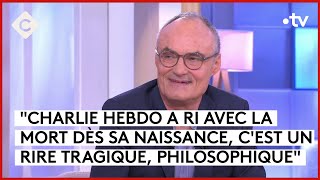 C

•tv

"CHARLIE HEBDO A RI AVEC LA MORT DÈS SA NAISSANCE, C'EST UN RIRE TRAGIQUE, PHILOSOPHIQUE"